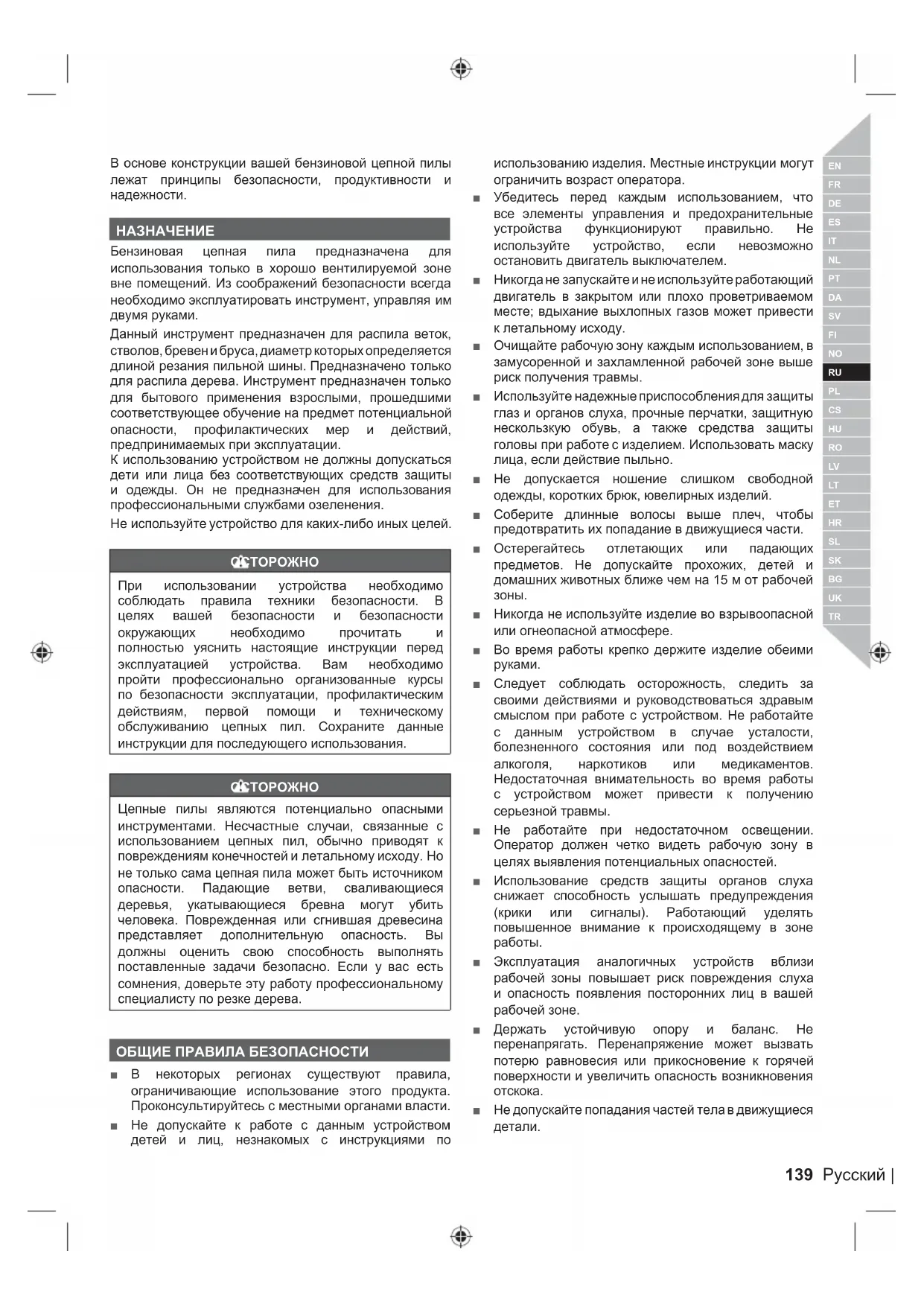 В основе конструкции вашей бензиновой цепной пилы лежат принципы безопасности, продуктивности и надежности.

НАЗНАЧЕНИЕ

Бензиновая цепная пила предназначена для использования только в хорошо вентилируемой зоне вне помещений. Из соображений безопасности всегда необходимо эксплуатировать инструмент, управляя им двумя руками.

Данный инструмент предназначен для распила веток, стволов, бревен и бруса, диаметр которых определяется длиной резания пильной шины. Предназначено только для распила дерева. Инструмент предназначен только для бытового применения взрослыми, прошедшими соответствующее обучение на предмет потенциальной опасности, профилактических мер и действий, предпринимаемых при эксплуатации.
К использованию устройством не должны допускаться дети или лица без соответствующих средств защиты и одежды. Он не предназначен для использования профессиональными службами озеленения.

Не используйте устройство для каких-либо иных целей.

ОСТОРОЖНО

При использовании устройства необходимо соблюдать правила техники безопасности. В целях вашей безопасности и безопасности окружающих необходимо прочитать и полностью уяснить настоящие инструкции перед эксплуатацией устройства. Вам необходимо пройти профессионально организованные курсы по безопасности эксплуатации, профилактическим действиям, первой помощи и техническому обслуживанию цепных пил. Сохраните данные инструкции для последующего использования.

ОСТОРОЖНО

Цепные пилы являются потенциально опасными инструментами. Несчастные случаи, связанные с использованием цепных пил, обычно приводят к повреждениям конечностей и летальному исходу. Но не только сама цепная пила может быть источником опасности. Падающие ветви, сваливающиеся деревья, укатывающиеся бревна могут убить человека. Поврежденная или сгнившая древесина представляет дополнительную опасность. Вы должны оценить свою способность выполнять поставленные задачи безопасно. Если у вас есть сомнения, доверьте эту работу профессиональному специалисту по резке дерева.

ОБЩИЕ ПРАВИЛА БЕЗОПАСНОСТИ

■ В некоторых регионах существуют правила, ограничивающие использование этого продукта. Проконсультируйтесь с местными органами власти.
■ Не допускайте к работе с данным устройством детей и лиц, незнакомых с инструкциями по использованию изделия. Местные инструкции могут ограничить возраст оператора.
■ Убедитесь перед каждым использованием, что все элементы управления и предохранительные устройства функционируют правильно. Не используйте устройство, если невозможно остановить двигатель выключателем.
■ Никогда не запускайте и не используйте работающий двигатель в закрытом или плохо проветриваемом месте; вдыхание выхлопных газов может привести к летальному исходу.
■ Очищайте рабочую зону каждым использованием, в замусоренной и захламленной рабочей зоне выше риск получения травмы.
■ Используйте надежные приспособления для защиты глаз и органов слуха, прочные перчатки, защитную нескользкую обувь, а также средства защиты головы при работе с изделием. Использовать маску лица, если действие пыльно.
■ Не допускается ношение слишком свободной одежды, коротких брюк, ювелирных изделий.
■ Соберите длинные волосы выше плеч, чтобы предотвратить их попадание в движущиеся части.
■ Остерегайтесь отлетающих или падающих предметов. Не допускайте прохожих, детей и домашних животных ближе чем на 15 м от рабочей зоны.
■ Никогда не используйте изделие во взрывоопасной или огнеопасной атмосфере.
■ Во время работы крепко держите изделие обеими руками.
■ Следует соблюдать осторожность, следить за своими действиями и руководствоваться здравым смыслом при работе с устройством. Не работайте с данным устройством в случае усталости, болезненного состояния или под воздействием алкоголя, наркотиков или медикаментов. Недостаточная внимательность во время работы с устройством может привести к получению серьезной травмы.
■ Не работайте при недостаточном освещении. Оператор должен четко видеть рабочую зону в целях выявления потенциальных опасностей.
■ Использование средств защиты органов слуха снижает способность услышать предупреждения (крики или сигналы). Работающий уделять повышенное внимание к происходящему в зоне работы.
■ Эксплуатация аналогичных устройств вблизи рабочей зоны повышает риск повреждения слуха и опасность появления посторонних лиц в вашей рабочей зоне.
■ Держать устойчивую опору и баланс. Не перенапрягать. Перенапряжение может вызвать потерю равновесия или прикосновение к горячей поверхности и увеличить опасность возникновения отскока.
■ Не допускайте попадания частей тела в движущиеся детали.

EN FR DE ES IT NL PT DA SV FI NO RU PL CS HU RO LV LT ET HR SL SK BG UK TR

139 Русский |